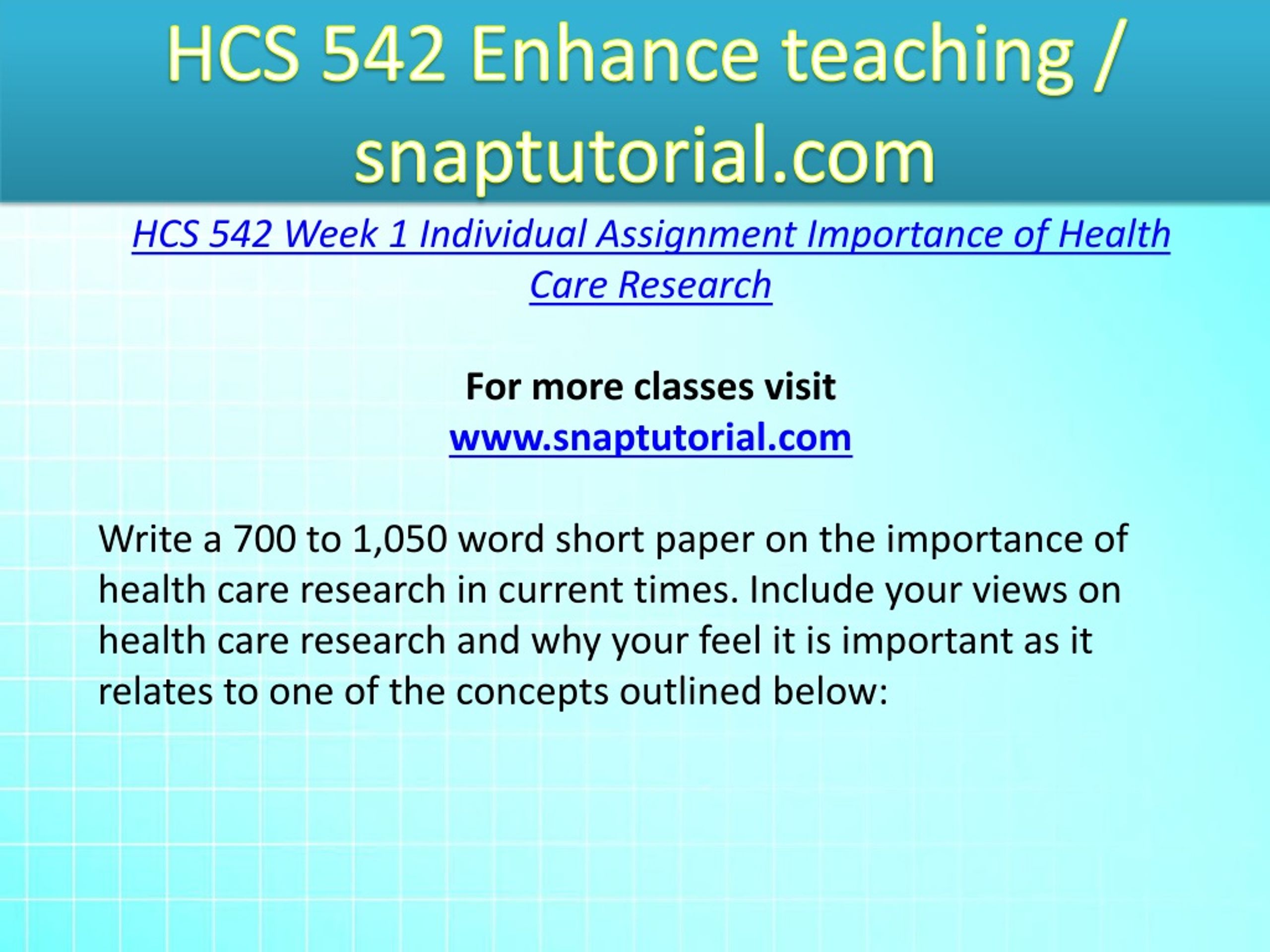 HCS 542 Enhance teaching / snaptutorial.com

HCS 542 Week 1 Individual Assignment Importance of Health Care Research

For more classes visit
www.snaptutorial.com

Write a 700 to 1,050 word short paper on the importance of health care research in current times. Include your views on health care research and why your feel it is important as it relates to one of the concepts outlined below: